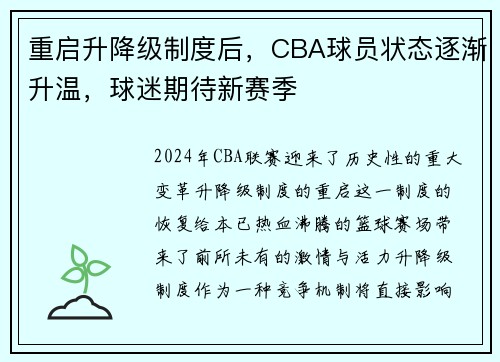 重启升降级制度后，CBA球员状态逐渐升温，球迷期待新赛季

2024年CBA联赛迎来了历史性的重大变革升降级制度的重启这一制度的恢复给本已热血沸腾的篮球赛场带来了前所未有的激情与活力升降级制度作为一种竞争机制将直接影响